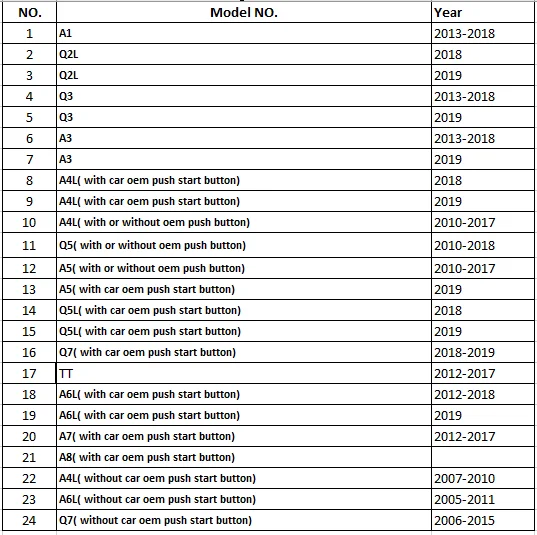 | NO. | Model NO. | Year |
|---|---|---|
| 1 | A1 | 2013-2018 |
| 2 | Q2L | 2018 |
| 3 | Q2L | 2019 |
| 4 | Q3 | 2013-2018 |
| 5 | Q3 | 2019 |
| 6 | A3 | 2013-2018 |
| 7 | A3 | 2019 |
| 8 | A4L( with car oem push start button) | 2018 |
| 9 | A4L( with car oem push start button) | 2019 |
| 10 | A4L( with or without oem push button) | 2010-2017 |
| 11 | Q5( with or without oem push button) | 2010-2018 |
| 12 | A5( with or without oem push button) | 2010-2017 |
| 13 | A5( with car oem push start button) | 2019 |
| 14 | Q5L( with car oem push start button) | 2018 |
| 15 | Q5L( with car oem push start button) | 2019 |
| 16 | Q7( with car oem push start button) | 2018-2019 |
| 17 | TT | 2012-2017 |
| 18 | A6L( with car oem push start button) | 2012-2018 |
| 19 | A6L( with car oem push start button) | 2019 |
| 20 | A7( with car oem push start button) | 2012-2017 |
| 21 | A8( with car oem push start button) | |
| 22 | A4L( without car oem push start button) | 2007-2010 |
| 23 | A6L( without car oem push start button) | 2005-2011 |
| 24 | Q7( without car oem push start button) | 2006-2015 |